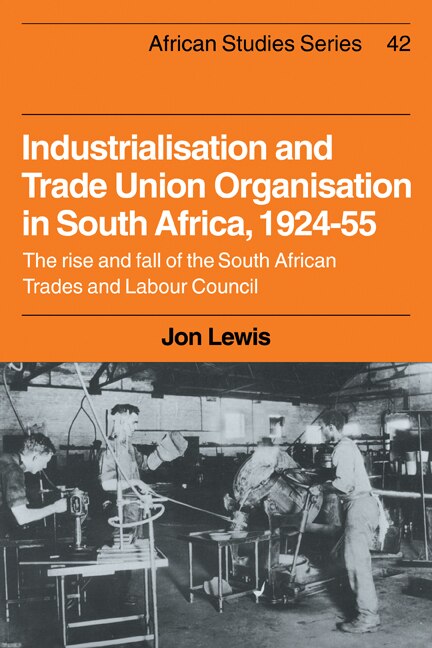 African Studies Series 42

Industrialisation and Trade Union Organisation in South Africa, 1924-55

The rise and fall of the South African Trades and Labour Council

Jon Lewis